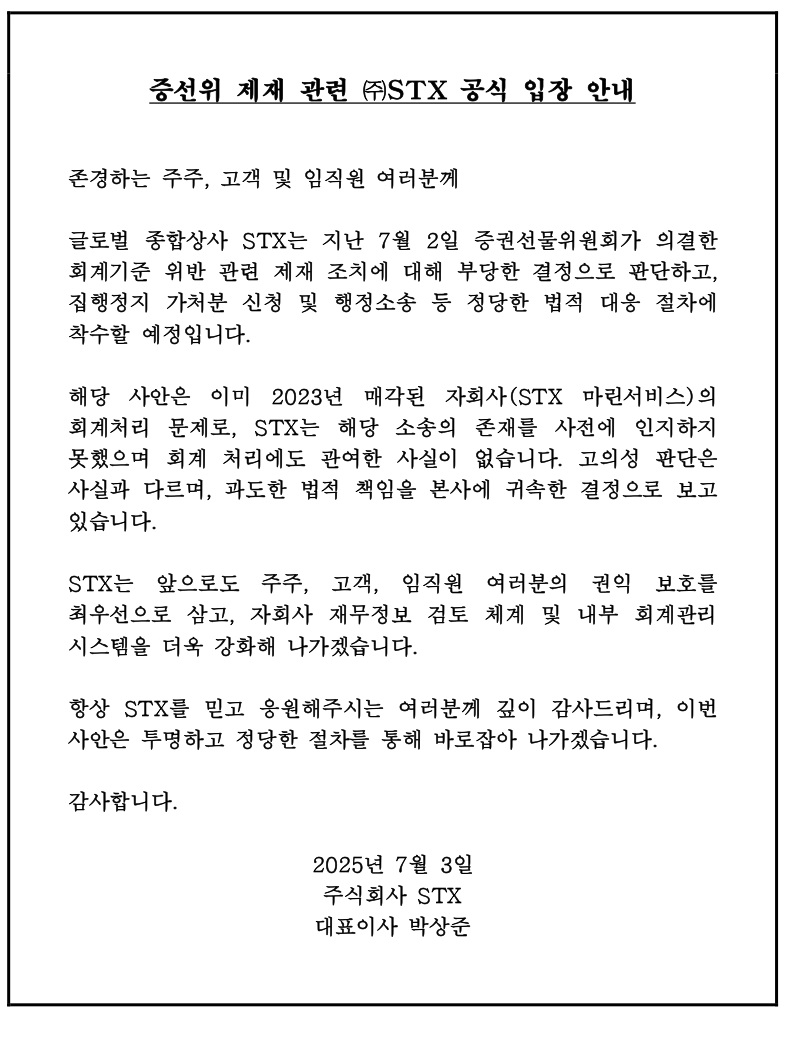 증선위 제재 관련 ㈜STX 공식 입장 안내

존경하는 주주, 고객 및 임직원 여러분께

글로벌 종합상사 STX는 지난 7월 2일 증권선물위원회가 의결한 회계기준 위반 관련 제재 조치에 대해 부당한 결정으로 판단하고, 집행정지 가처분 신청 및 행정소송 등 정당한 법적 대응 절차에 착수할 예정입니다.

해당 사안은 이미 2023년 매각된 자회사(STX 마린서비스)의 회계처리 문제로, STX는 해당 소송의 존재를 사전에 인지하지 못했으며 회계 처리에도 관여한 사실이 없습니다. 고의성 판단은 사실과 다르며, 과도한 법적 책임을 본사에 귀속한 결정으로 보고 있습니다.

STX는 앞으로도 주주, 고객, 임직원 여러분의 권익 보호를 최우선으로 삼고, 자회사 재무정보 검토 체계 및 내부 회계관리 시스템을 더욱 강화해 나가겠습니다.

항상 STX를 믿고 응원해주시는 여러분께 깊이 감사드리며, 이번 사안은 투명하고 정당한 절차를 통해 바로잡아 나가겠습니다.

감사합니다.

2025년 7월 3일
주식회사 STX
대표이사 박상준